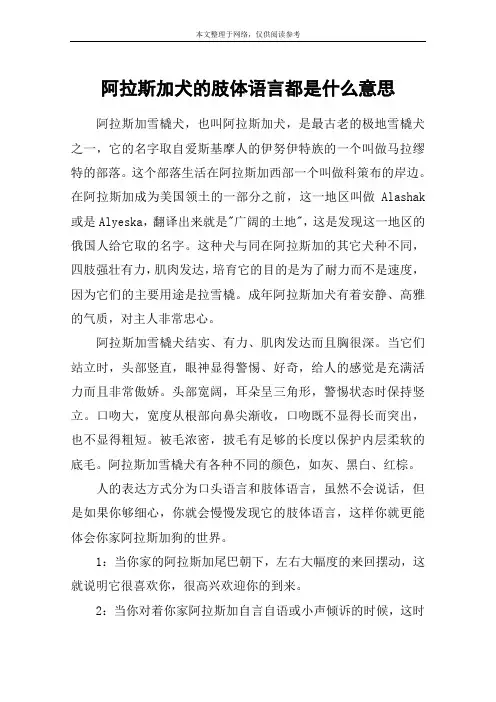 本文整理于网络，仅供阅读参考

阿拉斯加犬的肢体语言都是什么意思

阿拉斯加雪橇犬，也叫阿拉斯加犬，是最古老的极地雪橇犬之一，它的名字取自爱斯基摩人的伊努伊特族的一个叫做马拉缪特的部落。这个部落生活在阿拉斯加西部一个叫做科策布的岸边。在阿拉斯加成为美国领土的一部分之前，这一地区叫做 Alashak 或是 Alyeska，翻译出来就是"广阔的土地"，这是发现这一地区的俄国人给它取的名字。这种犬与同在阿拉斯加的其它犬种不同，四肢强壮有力，肌肉发达，培育它的目的是为了耐力而不是速度，因为它们的主要用途是拉雪橇。成年阿拉斯加犬有着安静、高雅的气质，对主人非常忠心。

阿拉斯加雪橇犬结实、有力、肌肉发达而且胸很深。当它们站立时，头部竖直，眼神显得警惕、好奇，给人的感觉是充满活力而且非常傲娇。头部宽阔，耳朵呈三角形，警惕状态时保持竖立。口吻大，宽度从根部向鼻尖渐收，口吻既不显得长而突出，也不显得粗短。被毛浓密，披毛有足够的长度以保护内层柔软的底毛。阿拉斯加雪橇犬有各种不同的颜色，如灰、黑白、红棕。

人的表达方式分为口头语言和肢体语言，虽然不会说话，但是如果你够细心，你就会慢慢发现它的肢体语言，这样你就更能体会你家阿拉斯加狗的世界。

1：当你家的阿拉斯加尾巴朝下，左右大幅度的来回摆动，这就说明它很喜欢你，很高兴欢迎你的到来。

2：当你对着你家阿拉斯加自言自语或小声倾诉的时候，这时